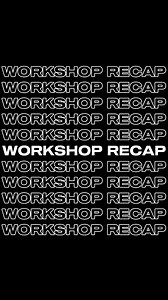 WORKSHOP RECAP
WORKSHOP RECAP
WORKSHOP RECAP
WORKSHOP RECAP
WORKSHOP RECAP
WORKSHOP RECAP
WORKSHOP RECAP
WORKSHOP RECAP
WORKSHOP RECAP
WORKSHOP RECAP
WORKSHOP RECAP